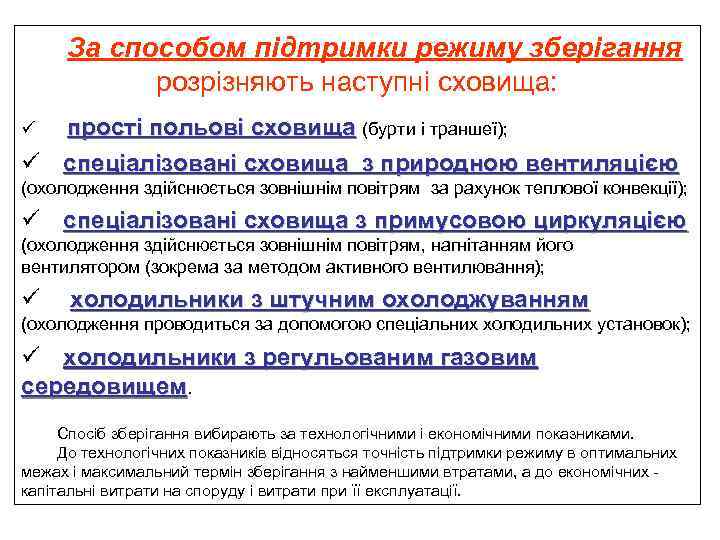 За способом підтримки режиму зберігання розрізняють наступні сховища:

✓ прості польові сховища (бурти і траншеї);

✓ спеціалізовані сховища з природною вентиляцією (охолодження здійснюється зовнішнім повітрям за рахунок теплової конвекції);

✓ спеціалізовані сховища з примусовою циркуляцією (охолодження здійснюється зовнішнім повітрям, нагнітанням його вентилятором (зокрема за методом активного вентилювання);

✓ холодильники з штучним охолоджуванням (охолодження проводиться за допомогою спеціальних холодильних установок);

✓ холодильники з регульованим газовим середовищем.

Спосіб зберігання вибирають за технологічними і економічними показниками.

До технологічних показників відносяться точність підтримки режиму в оптимальних межах і максимальний термін зберігання з найменшими втратами, а до економічних - капітальні витрати на споруду і витрати при її експлуатації.